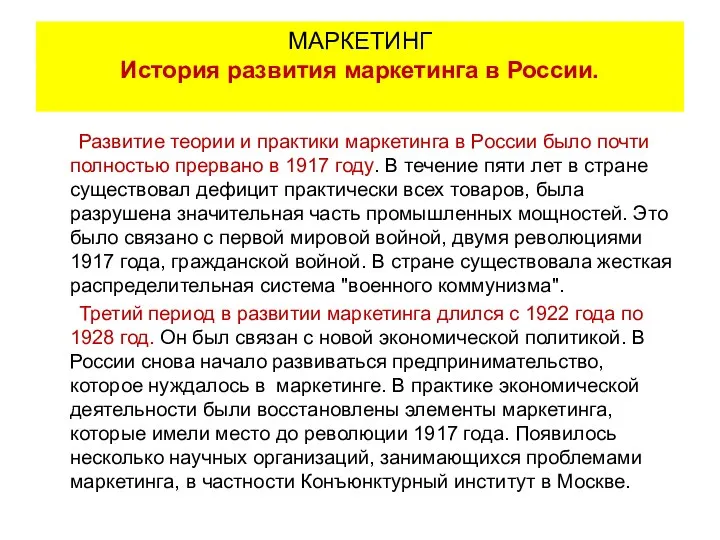 МАРКЕТИНГ
История развития маркетинга в России.

Развитие теории и практики маркетинга в России было почти полностью прервано в 1917 году. В течение пяти лет в стране существовал дефицит практически всех товаров, была разрушена значительная часть промышленных мощностей. Это было связано с первой мировой войной, двумя революциями 1917 года, гражданской войной. В стране существовала жесткая распределительная система "военного коммунизма".

Третий период в развитии маркетинга длился с 1922 года по 1928 год. Он был связан с новой экономической политикой. В России снова начало развиваться предпринимательство, которое нуждалось в маркетинге. В практике экономической деятельности были восстановлены элементы маркетинга, которые имели место до революции 1917 года. Появилось несколько научных организаций, занимающихся проблемами маркетинга, в частности Конъюнктурный институт в Москве.